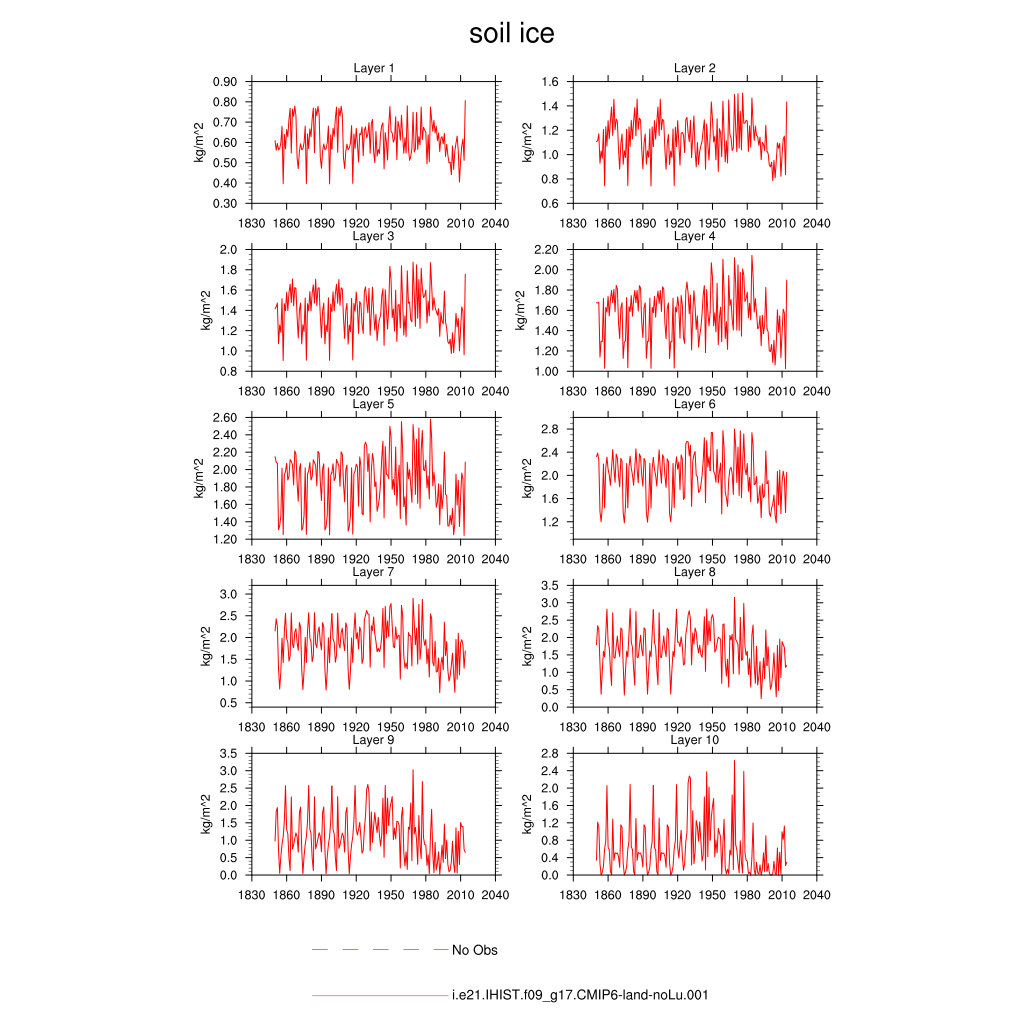 soil ice

Layer 1
kg/m^2
0.90
0.80
0.70
0.60
0.50
0.40
0.30
1830 1860 1890 1920 1950 1980 2010 2040

Layer 2
kg/m^2
1.6
1.4
1.2
1.0
0.8
0.6
1830 1860 1890 1920 1950 1980 2010 2040

Layer 3
kg/m^2
2.0
1.8
1.6
1.4
1.2
1.0
0.8
1830 1860 1890 1920 1950 1980 2010 2040

Layer 4
kg/m^2
2.20
2.00
1.80
1.60
1.40
1.20
1.00
1830 1860 1890 1920 1950 1980 2010 2040

Layer 5
kg/m^2
2.60
2.40
2.20
2.00
1.80
1.60
1.40
1.20
1830 1860 1890 1920 1950 1980 2010 2040

Layer 6
kg/m^2
2.8
2.4
2.0
1.6
1.2
1830 1860 1890 1920 1950 1980 2010 2040

Layer 7
kg/m^2
3.0
2.5
2.0
1.5
1.0
0.5
1830 1860 1890 1920 1950 1980 2010 2040

Layer 8
kg/m^2
3.5
3.0
2.5
2.0
1.5
1.0
0.5
0.0
1830 1860 1890 1920 1950 1980 2010 2040

Layer 9
kg/m^2
3.5
3.0
2.5
2.0
1.5
1.0
0.5
0.0
1830 1860 1890 1920 1950 1980 2010 2040

Layer 10
kg/m^2
2.8
2.4
2.0
1.6
1.2
0.8
0.4
0.0
1830 1860 1890 1920 1950 1980 2010 2040

No Obs

i.e21.IHIST.f09_g17.CMIP6-land-noLu.001